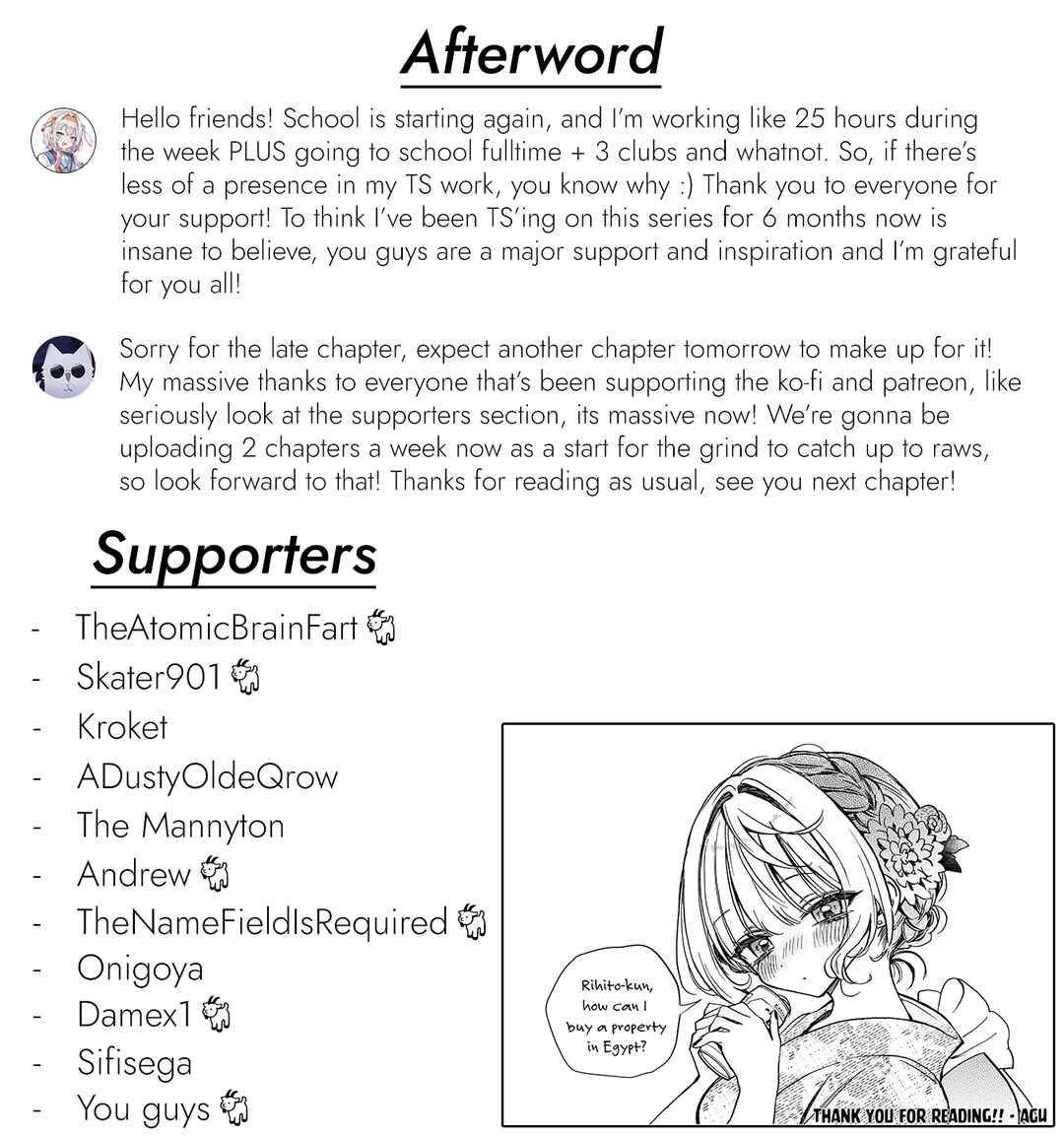 Afterword

Hello friends! School is starting again, and I'm working like 25 hours during the week PLUS going to school fulltime + 3 clubs and whatnot. So, if there's less of a presence in my TS work, you know why :) Thank you to everyone for your support! To think I've been TS'ing on this series for 6 months now is insane to believe, you guys are a major support and inspiration and I'm grateful for you all!

Sorry for the late chapter, expect another chapter tomorrow to make up for it! My massive thanks to everyone that's been supporting the ko-fi and patreon, like seriously look at the supporters section, its massive now! We're gonna be uploading 2 chapters a week now as a start for the grind to catch up to raws, so look forward to that! Thanks for reading as usual, see you next chapter!

Supporters

- TheAtomicBrainFart 🐐
- Skater901 🐐
- Kroket
- ADustyOldeQrow
- The Mannyton
- Andrew 🐐
- TheNameFieldIsRequired 🐐
- Onigoya
- Damex1 🐐
- Sifisega
- You guys 🐐

Rihito-kun, how can I buy a property in Egypt?

THANK YOU FOR READING!! - AGU